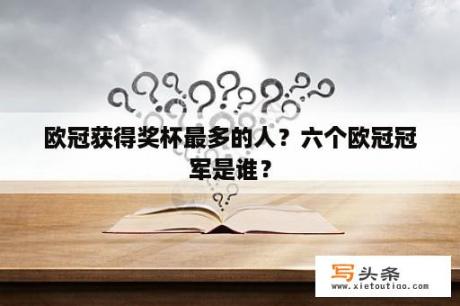 欧冠获得奖杯最多的人？六个欧冠冠军是谁？

写头条
www.xietoutiao.com